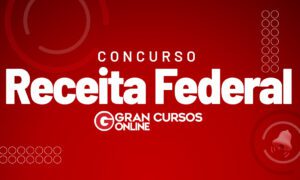 CONCURSO
Receita Federal

G GRAN CURSOS ONLINE